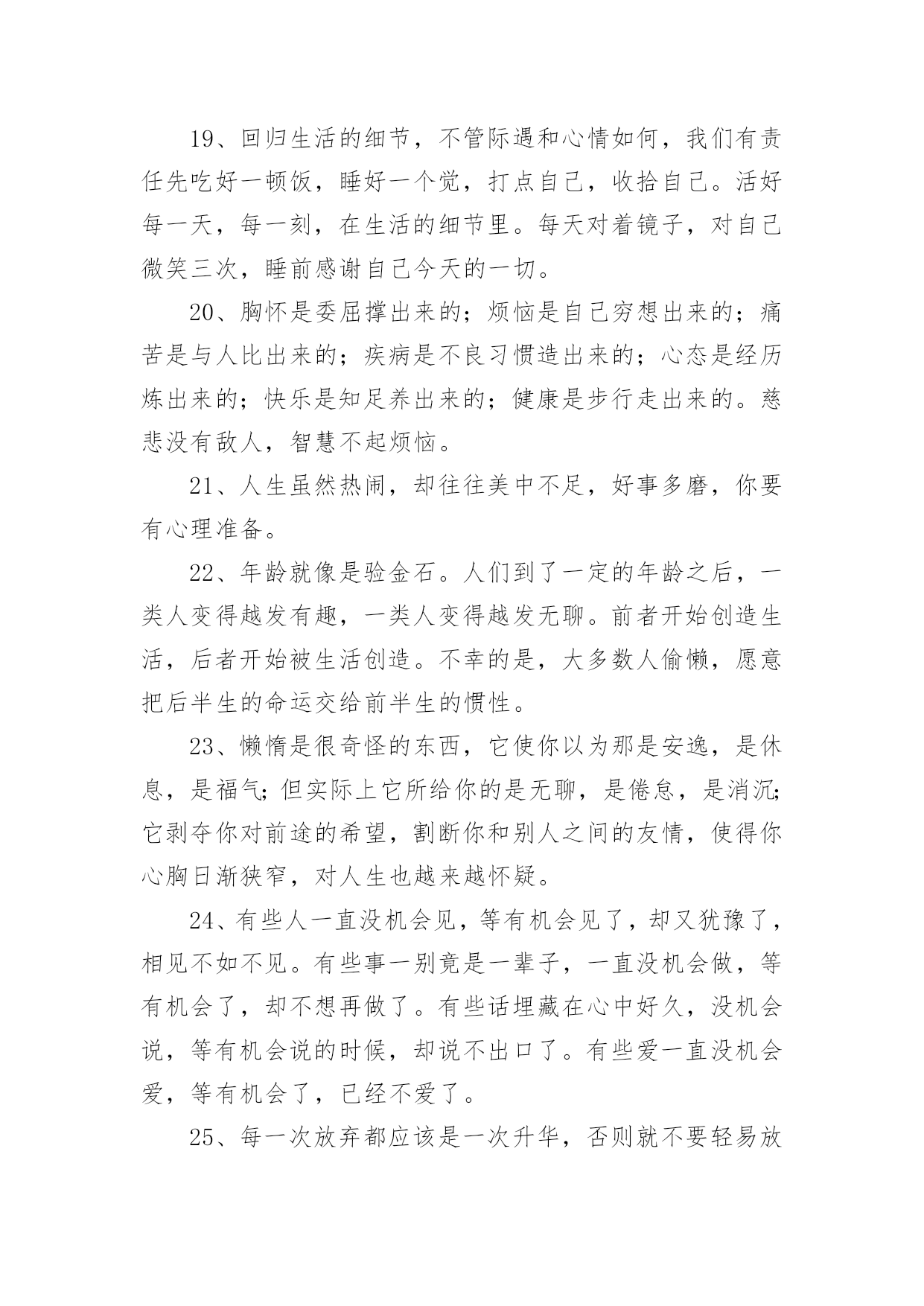 19、回归生活的细节，不管际遇和心情如何，我们有责任先吃好一顿饭，睡好一个觉，打点自己，收拾自己。活好每一天，每一刻，在生活的细节里。每天对着镜子，对自己微笑三次，睡前感谢自己今天的一切。

20、胸怀是委屈撑出来的；烦恼是自己穷想出来的；痛苦是与人比出来的；疾病是不良习惯造出来的；心态是经历炼出来的；快乐是知足养出来的；健康是步行走出来的。慈悲没有敌人，智慧不起烦恼。

21、人生虽然热闹，却往往美中不足，好事多磨，你要有心理准备。

22、年龄就像是验金石。人们到了一定的年龄之后，一类人变得越发有趣，一类人变得越发无聊。前者开始创造生活，后者开始被生活创造。不幸的是，大多数人偷懒，愿意把后半生的命运交给前半生的惯性。

23、懒惰是很奇怪的东西，它使你以为那是安逸，是休息，是福气;但实际上它所给你的是无聊，是倦怠，是消沉;它剥夺你对前途的希望，割断你和别人之间的友情，使得你心胸日渐狭窄，对人生也越来越怀疑。

24、有些人一直没机会见，等有机会见了，却又犹豫了，相见不如不见。有些事一别竟是一辈子，一直没机会做，等有机会了，却不想再做了。有些话埋藏在心中好久，没机会说，等有机会说的时候，却说不出口了。有些爱一直没机会爱，等有机会了，已经不爱了。

25、每一次放弃都应该是一次升华，否则就不要轻易放